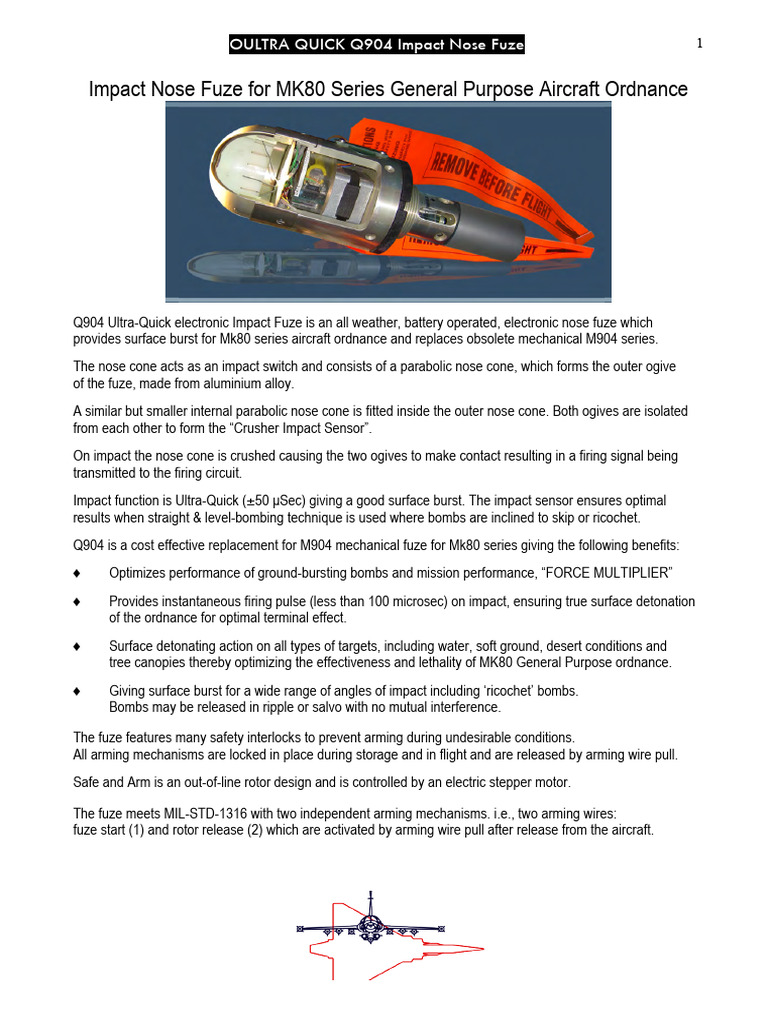 OULTRA QUICK Q904 Impact Nose Fuze

1

Impact Nose Fuze for MK80 Series General Purpose Aircraft Ordnance

REMOVE BEFORE FLIGHT

Q904 Ultra-Quick electronic Impact Fuze is an all weather, battery operated, electronic nose fuze which provides surface burst for Mk80 series aircraft ordnance and replaces obsolete mechanical M904 series.

The nose cone acts as an impact switch and consists of a parabolic nose cone, which forms the outer ogive of the fuze, made from aluminium alloy.

A similar but smaller internal parabolic nose cone is fitted inside the outer nose cone. Both ogives are isolated from each other to form the "Crusher Impact Sensor".

On impact the nose cone is crushed causing the two ogives to make contact resulting in a firing signal being transmitted to the firing circuit.

Impact function is Ultra-Quick (±50 μSec) giving a good surface burst. The impact sensor ensures optimal results when straight & level-bombing technique is used where bombs are inclined to skip or ricochet.

Q904 is a cost effective replacement for M904 mechanical fuze for Mk80 series giving the following benefits:

♦ Optimizes performance of ground-bursting bombs and mission performance, "FORCE MULTIPLIER"

♦ Provides instantaneous firing pulse (less than 100 microsec) on impact, ensuring true surface detonation of the ordnance for optimal terminal effect.

♦ Surface detonating action on all types of targets, including water, soft ground, desert conditions and tree canopies thereby optimizing the effectiveness and lethality of MK80 General Purpose ordnance.

♦ Giving surface burst for a wide range of angles of impact including 'ricochet' bombs.
Bombs may be released in ripple or salvo with no mutual interference.

The fuze features many safety interlocks to prevent arming during undesirable conditions.
All arming mechanisms are locked in place during storage and in flight and are released by arming wire pull.

Safe and Arm is an out-of-line rotor design and is controlled by an electric stepper motor.

The fuze meets MIL-STD-1316 with two independent arming mechanisms. i.e., two arming wires:
fuze start (1) and rotor release (2) which are activated by arming wire pull after release from the aircraft.